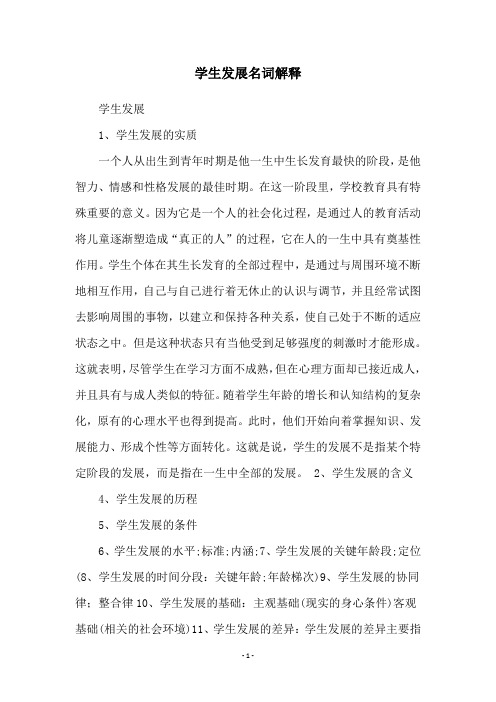 学生发展名词解释

学生发展

1、学生发展的实质

一个人从出生到青年时期是他一生中生长发育最快的阶段，是他智力、情感和性格发展的最佳时期。在这一阶段里，学校教育具有特殊重要的意义。因为它是一个人的社会化过程，是通过人的教育活动将儿童逐渐塑造成“真正的人”的过程，它在人的一生中具有奠基性作用。学生个体在其生长发育的全部过程中，是通过与周围环境不断地相互作用，自己与自己进行着无休止的认识与调节，并且经常试图去影响周围的事物，以建立和保持各种关系，使自己处于不断的适应状态之中。但是这种状态只有当他受到足够强度的刺激时才能形成。这就表明，尽管学生在学习方面不成熟，但在心理方面却已接近成人，并且具有与成人类似的特征。随着学生年龄的增长和认知结构的复杂化，原有的心理水平也得到提高。此时，他们开始向着掌握知识、发展能力、形成个性等方面转化。这就是说，学生的发展不是指某个特定阶段的发展，而是指在一生中全部的发展。 2、学生发展的含义

4、学生发展的历程

5、学生发展的条件

6、学生发展的水平;标准;内涵;7、学生发展的关键年龄段;定位(8、学生发展的时间分段：关键年龄;年龄梯次)9、学生发展的协同律；整合律 10、学生发展的基础：主观基础(现实的身心条件)客观基础(相关的社会环境)11、学生发展的差异：学生发展的差异主要指

-1-